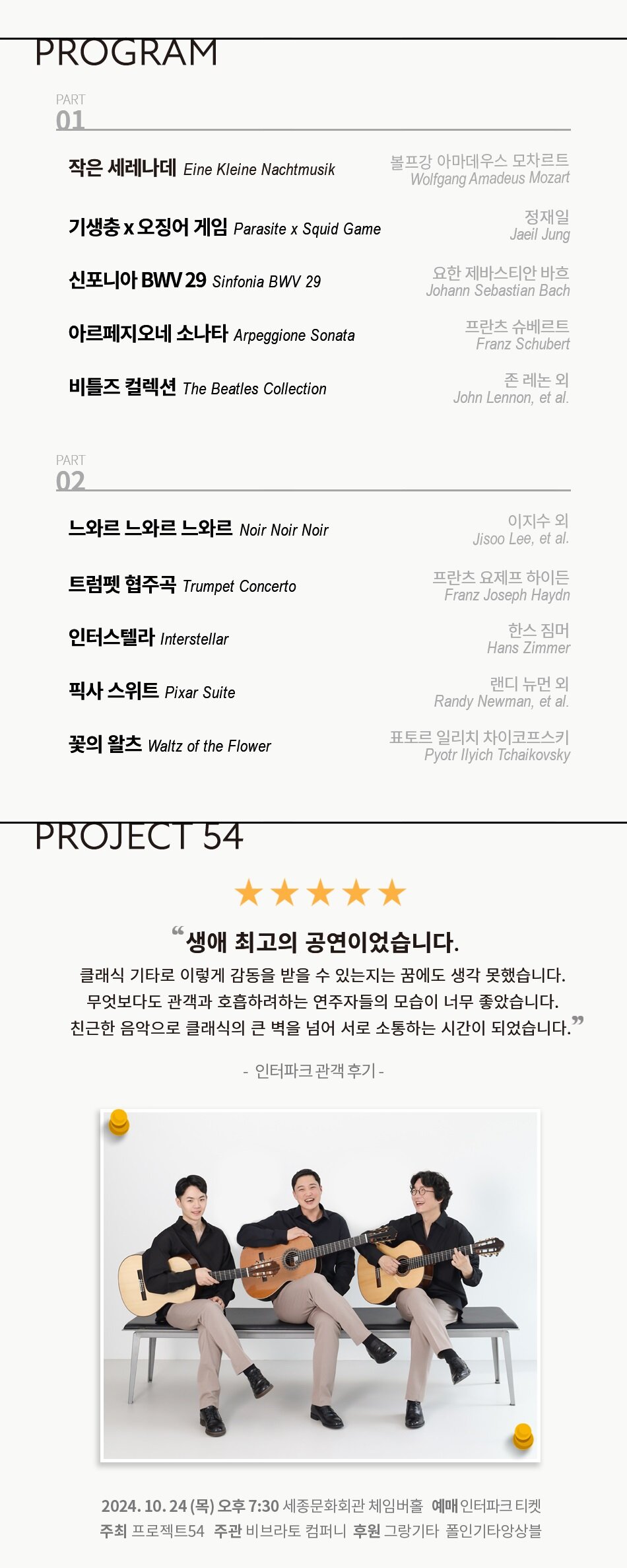 PROGRAM

PART
01

작은 세레나데 Eine Kleine Nachtmusik
볼프강 아마데우스 모차르트
Wolfgang Amadeus Mozart

기생충 x 오징어 게임 Parasite x Squid Game
정재일
Jaeil Jung

신포니아 BWV 29 Sinfonia BWV 29
요한 제바스티안 바흐
Johann Sebastian Bach

아르페지오네 소나타 Arpeggione Sonata
프란츠 슈베르트
Franz Schubert

비틀즈 컬렉션 The Beatles Collection
존 레논 외
John Lennon, et al.

PART
02

느와르 느와르 느와르 Noir Noir Noir
이지수 외
Jisoo Lee, et al.

트럼펫 협주곡 Trumpet Concerto
프란츠 요제프 하이든
Franz Joseph Haydn

인터스텔라 Interstellar
한스 짐머
Hans Zimmer

픽사 스위트 Pixar Suite
랜디 뉴먼 외
Randy Newman, et al.

꽃의 왈츠 Waltz of the Flower
표토르 일리치 차이코프스키
Pyotr Ilyich Tchaikovsky

PROJECT 54

★★★★★

“생애 최고의 공연이었습니다.
클래식 기타로 이렇게 감동을 받을 수 있는지는 꿈에도 생각 못했습니다.
무엇보다도 관객과 호흡하려하는 연주자들의 모습이 너무 좋았습니다.
친근한 음악으로 클래식의 큰 벽을 넘어 서로 소통하는 시간이 되었습니다.”

- 인터파크 관객 후기 -

2024. 10. 24 (목) 오후 7:30 세종문화회관 체임버홀 예매 인터파크 티켓
주최 프로젝트54 주관 비브라토 컴퍼니 후원 그랑기타 폴인기타앙상블